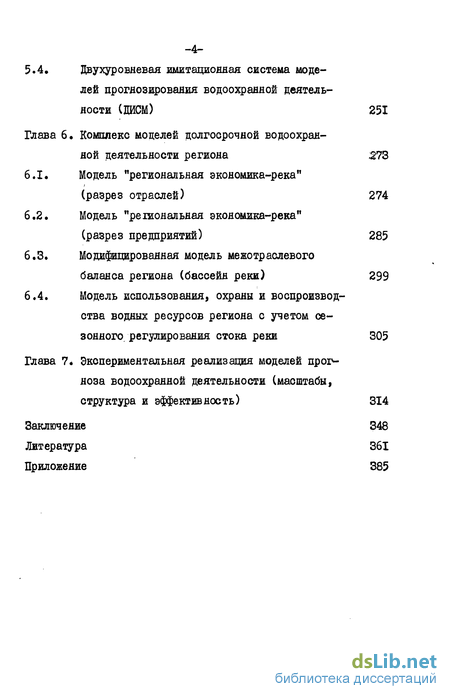 -4-

5.4. Двухуровневая имитационная система моделей прогнозирования водоохранной деятельности (ДИСМ) 25I

Глава 6. Комплекс моделей долгосрочной водоохранной деятельности региона 273

6.I. Модель "региональная экономика-река" (разрез отраслей) 274

6.2. Модель "региональная экономика-река" (разрез предприятий) 285

6.3. Модифицированная модель межотраслевого баланса региона (бассейн реки) 299

6.4. Модель использования, охраны и воспроизводства водных ресурсов региона с учетом сезонного регулирования стока реки 305

Глава 7. Экспериментальная реализация моделей прогноза водоохранной деятельности (масштабы, структура и эффективность) 3I4

Заключение 348

Литература 36I

Приложение 385

dsLib.net
библиотека диссертаций